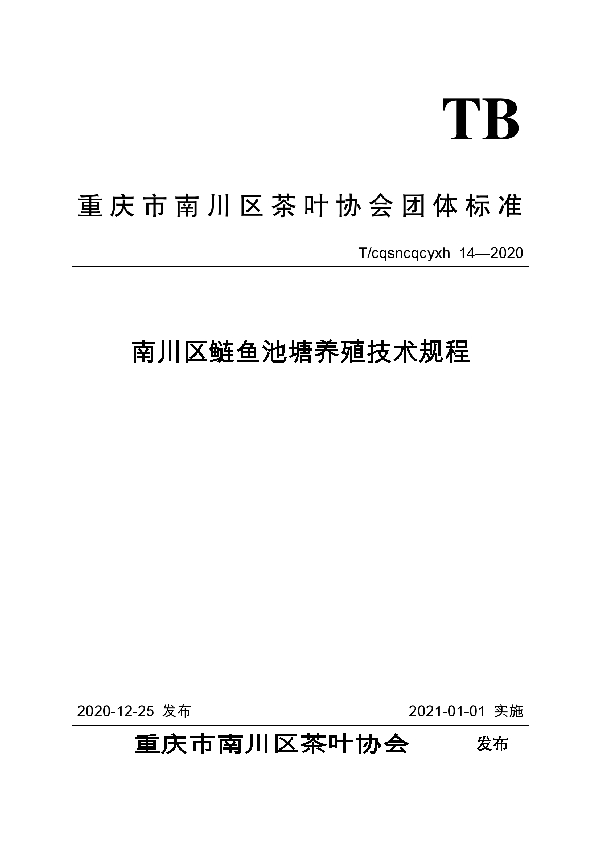 TB

重庆市南川区茶叶协会团体标准

T/cqsncqcyxh 14—2020

南川区鲢鱼池塘养殖技术规程

2020-12-25 发布

2021-01-01 实施

重庆市南川区茶叶协会 发布